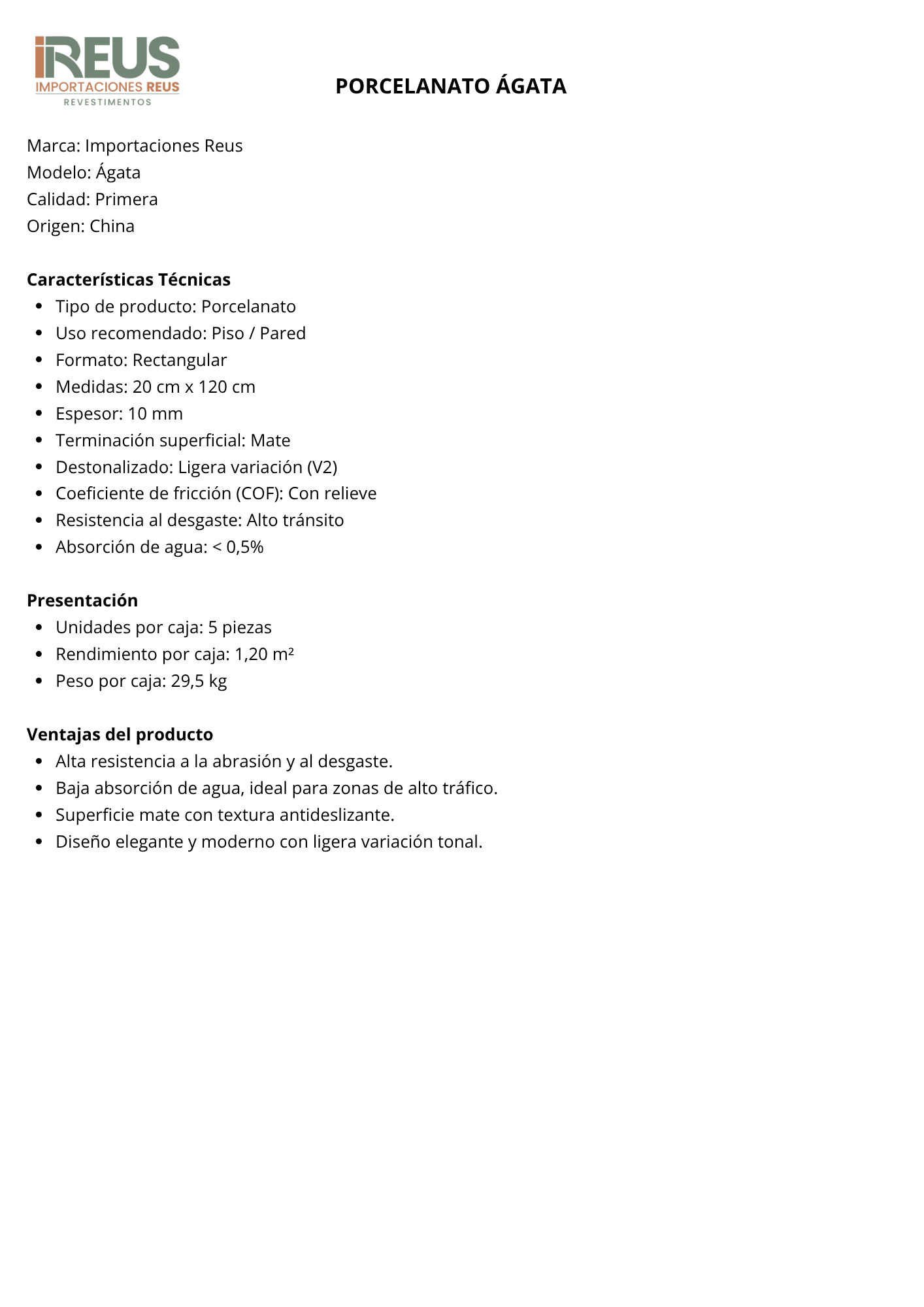 iREUS
IMPORTACIONES REUS
REVESTIMENTOS

PORCELANATO ÁGATA

Marca: Importaciones Reus
Modelo: Ágata
Calidad: Primera
Origen: China

Características Técnicas
- Tipo de producto: Porcelanato
- Uso recomendado: Piso / Pared
- Formato: Rectangular
- Medidas: 20 cm x 120 cm
- Espesor: 10 mm
- Terminación superficial: Mate
- Destonalizado: Ligera variación (V2)
- Coeficiente de fricción (COF): Con relieve
- Resistencia al desgaste: Alto tránsito
- Absorción de agua: < 0,5%

Presentación
- Unidades por caja: 5 piezas
- Rendimiento por caja: 1,20 m²
- Peso por caja: 29,5 kg

Ventajas del producto
- Alta resistencia a la abrasión y al desgaste.
- Baja absorción de agua, ideal para zonas de alto tráfico.
- Superficie mate con textura antideslizante.
- Diseño elegante y moderno con ligera variación tonal.